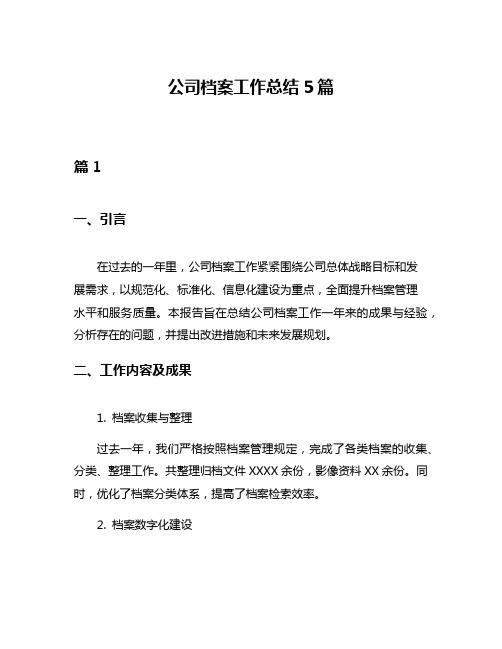 公司档案工作总结 5 篇

篇 1

一、引言

在过去的一年里，公司档案工作紧紧围绕公司总体战略目标和发展需求，以规范化、标准化、信息化建设为重点，全面提升档案管理水平和服务质量。本报告旨在总结公司档案工作一年来的成果与经验，分析存在的问题，并提出改进措施和未来发展规划。

二、工作内容及成果

1. 档案收集与整理

过去一年，我们严格按照档案管理规定，完成了各类档案的收集、分类、整理工作。共整理归档文件 XXXX 余份，影像资料 XX 余份。同时，优化了档案分类体系，提高了档案检索效率。

2. 档案数字化建设